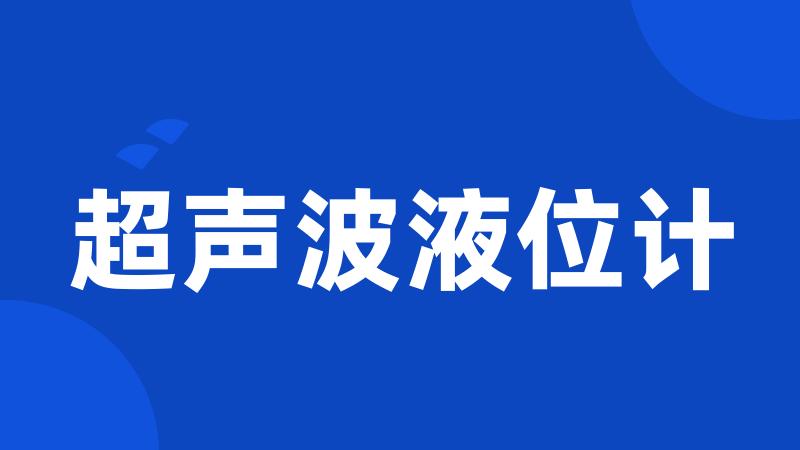 超声波液位计